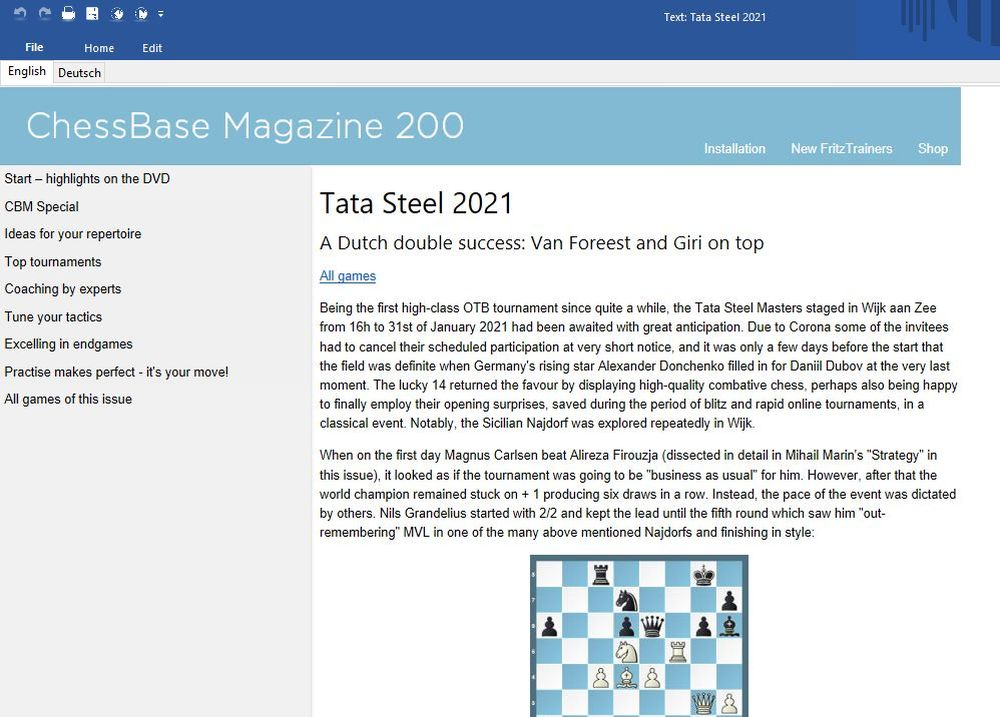 Text: Tata Steel 2021

File Home Edit

English Deutsch

ChessBase Magazine 200

Installation New FritzTrainers Shop

Start – highlights on the DVD
CBM Special
Ideas for your repertoire
Top tournaments
Coaching by experts
Tune your tactics
Excelling in endgames
Practise makes perfect - it's your move!
All games of this issue

Tata Steel 2021

A Dutch double success: Van Foreest and Giri on top

All games

Being the first high-class OTB tournament since quite a while, the Tata Steel Masters staged in Wijk aan Zee from 16h to 31st of January 2021 had been awaited with great anticipation. Due to Corona some of the invitees had to cancel their scheduled participation at very short notice, and it was only a few days before the start that the field was definite when Germany's rising star Alexander Donchenko filled in for Daniil Dubov at the very last moment. The lucky 14 returned the favour by displaying high-quality combative chess, perhaps also being happy to finally employ their opening surprises, saved during the period of blitz and rapid online tournaments, in a classical event. Notably, the Sicilian Najdorf was explored repeatedly in Wijk.

When on the first day Magnus Carlsen beat Alireza Firouzja (dissected in detail in Mihail Marin's "Strategy" in this issue), it looked as if the tournament was going to be "business as usual" for him. However, after that the world champion remained stuck on + 1 producing six draws in a row. Instead, the pace of the event was dictated by others. Nils Grandelius started with 2/2 and kept the lead until the fifth round which saw him "out-remembering" MVL in one of the many above mentioned Najdorfs and finishing in style: